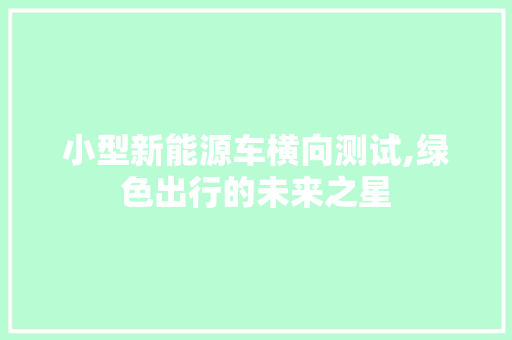 小型新能源车横向测试,绿色出行的未来之星